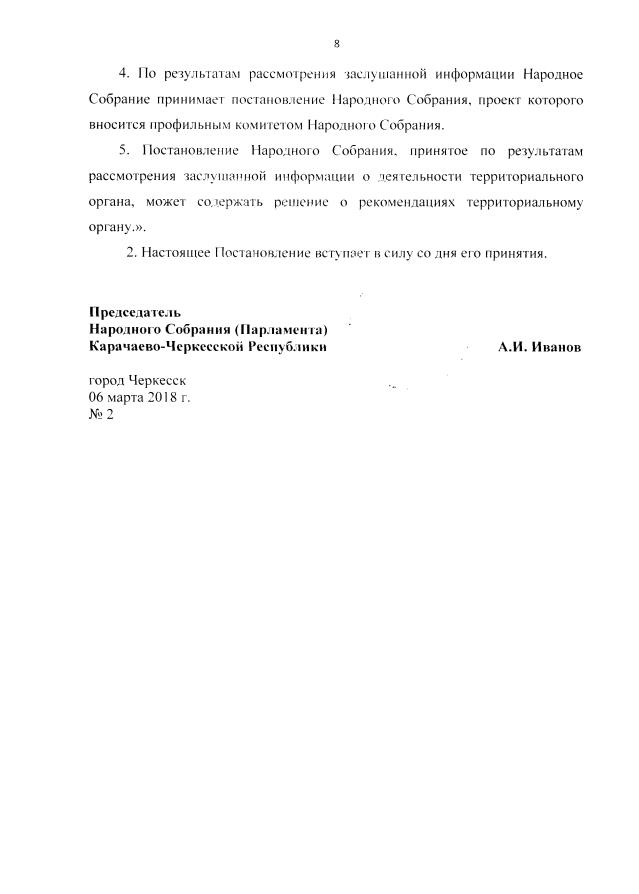 8

4. По результатам рассмотрения заслушанной информации Народное Собрание принимает постановление Народного Собрания, проект которого вносится профильным комитетом Народного Собрания.

5. Постановление Народного Собрания, принятое по результатам рассмотрения заслушанной информации о деятельности территориального органа, может содержать решение о рекомендациях территориальному органу.».

2. Настоящее Постановление вступает в силу со дня его принятия.

Председатель
Народного Собрания (Парламента)
Карачаево-Черкесской Республики А.И. Иванов

город Черкесск
06 марта 2018 г.
№ 2